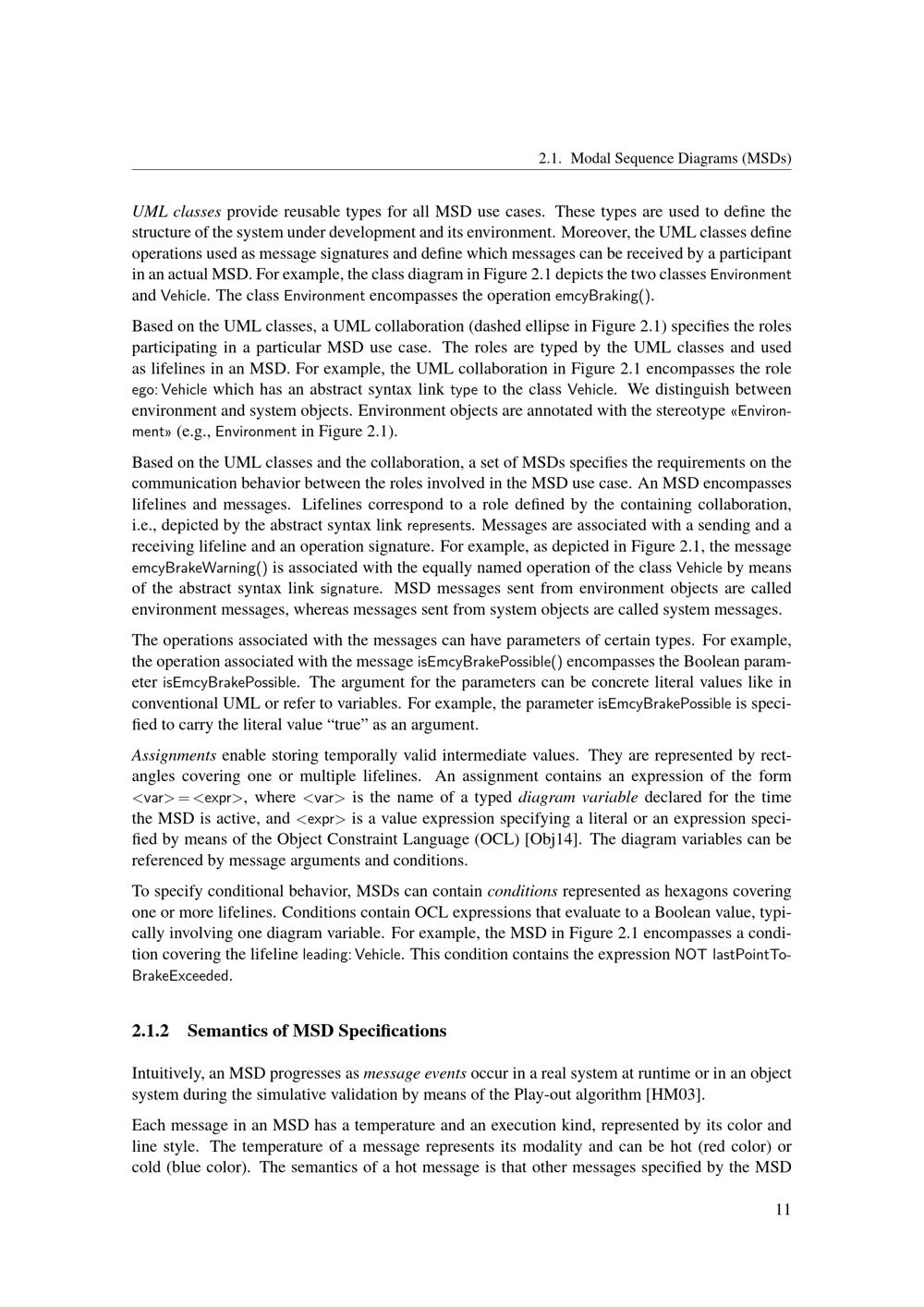 2.1. Modal Sequence Diagrams (MSDs)

UML classes provide reusable types for all MSD use cases. These types are used to define the structure of the system under development and its environment. Moreover, the UML classes define operations used as message signatures and define which messages can be received by a participant in an actual MSD. For example, the class diagram in Figure 2.1 depicts the two classes Environment and Vehicle. The class Environment encompasses the operation emcyBraking().

Based on the UML classes, a UML collaboration (dashed ellipse in Figure 2.1) specifies the roles participating in a particular MSD use case. The roles are typed by the UML classes and used as lifelines in an MSD. For example, the UML collaboration in Figure 2.1 encompasses the role ego: Vehicle which has an abstract syntax link type to the class Vehicle. We distinguish between environment and system objects. Environment objects are annotated with the stereotype «Environment» (e.g., Environment in Figure 2.1).

Based on the UML classes and the collaboration, a set of MSDs specifies the requirements on the communication behavior between the roles involved in the MSD use case. An MSD encompasses lifelines and messages. Lifelines correspond to a role defined by the containing collaboration, i.e., depicted by the abstract syntax link represents. Messages are associated with a sending and a receiving lifeline and an operation signature. For example, as depicted in Figure 2.1, the message emcyBrakeWarning() is associated with the equally named operation of the class Vehicle by means of the abstract syntax link signature. MSD messages sent from environment objects are called environment messages, whereas messages sent from system objects are called system messages.

The operations associated with the messages can have parameters of certain types. For example, the operation associated with the message isEmcyBrakePossible() encompasses the Boolean parameter isEmcyBrakePossible. The argument for the parameters can be concrete literal values like in conventional UML or refer to variables. For example, the parameter isEmcyBrakePossible is specified to carry the literal value “true” as an argument.

Assignments enable storing temporally valid intermediate values. They are represented by rectangles covering one or multiple lifelines. An assignment contains an expression of the form <var> = <expr>, where <var> is the name of a typed diagram variable declared for the time the MSD is active, and <expr> is a value expression specifying a literal or an expression specified by means of the Object Constraint Language (OCL) [Obj14]. The diagram variables can be referenced by message arguments and conditions.

To specify conditional behavior, MSDs can contain conditions represented as hexagons covering one or more lifelines. Conditions contain OCL expressions that evaluate to a Boolean value, typically involving one diagram variable. For example, the MSD in Figure 2.1 encompasses a condition covering the lifeline leading: Vehicle. This condition contains the expression NOT lastPointToBrakeExceeded.

2.1.2 Semantics of MSD Specifications

Intuitively, an MSD progresses as message events occur in a real system at runtime or in an object system during the simulative validation by means of the Play-out algorithm [HM03].

Each message in an MSD has a temperature and an execution kind, represented by its color and line style. The temperature of a message represents its modality and can be hot (red color) or cold (blue color). The semantics of a hot message is that other messages specified by the MSD

11